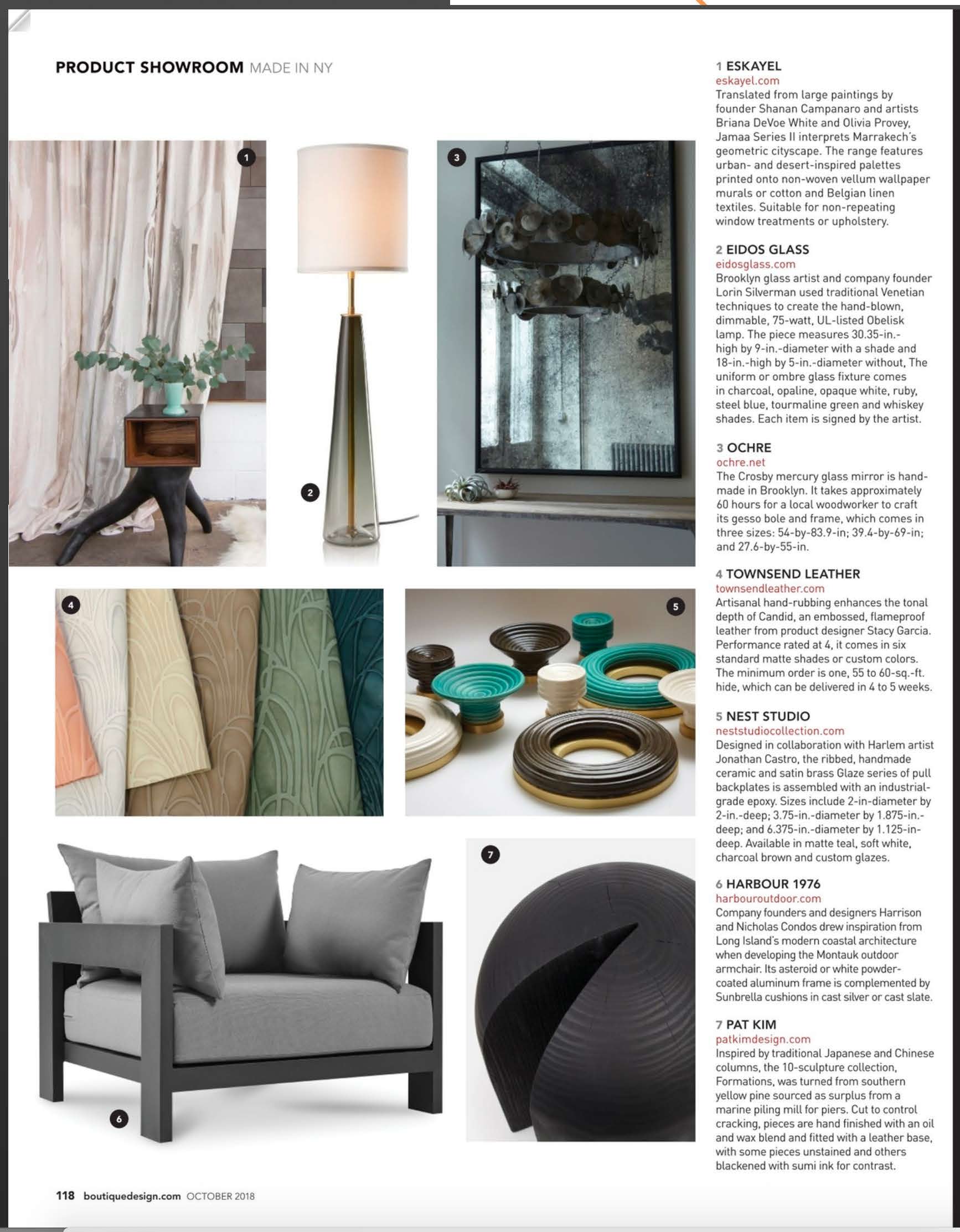 PRODUCT SHOWROOM MADE IN NY

1

2

3

4

5

6

7

1 ESKAYEL
eskayel.com
Translated from large paintings by founder Shanan Campanaro and artists Briana DeVoe White and Olivia Provey, Jamaa Series II interprets Marrakech's geometric cityscape. The range features urban- and desert-inspired palettes printed onto non-woven vellum wallpaper murals or cotton and Belgian linen textiles. Suitable for non-repeating window treatments or upholstery.

2 EIDOS GLASS
eidosglass.com
Brooklyn glass artist and company founder Lorin Silverman used traditional Venetian techniques to create the hand-blown, dimmable, 75-watt, UL-listed Obelisk lamp. The piece measures 30.35-in.-high by 9-in.-diameter with a shade and 18-in.-high by 5-in.-diameter without, The uniform or ombre glass fixture comes in charcoal, opaline, opaque white, ruby, steel blue, tourmaline green and whiskey shades. Each item is signed by the artist.

3 OCHRE
ochre.net
The Crosby mercury glass mirror is handmade in Brooklyn. It takes approximately 60 hours for a local woodworker to craft its gesso bole and frame, which comes in three sizes: 54-by-83.9-in; 39.4-by-69-in; and 27.6-by-55-in.

4 TOWNSEND LEATHER
townsendleather.com
Artisanal hand-rubbing enhances the tonal depth of Candid, an embossed, flameproof leather from product designer Stacy Garcia. Performance rated at 4, it comes in six standard matte shades or custom colors. The minimum order is one, 55 to 60-sq.-ft. hide, which can be delivered in 4 to 5 weeks.

5 NEST STUDIO
neststudiocollection.com
Designed in collaboration with Harlem artist Jonathan Castro, the ribbed, handmade ceramic and satin brass Glaze series of pull backplates is assembled with an industrial-grade epoxy. Sizes include 2-in-diameter by 2-in.-deep; 3.75-in.-diameter by 1.875-in.-deep; and 6.375-in.-diameter by 1.125-in-deep. Available in matte teal, soft white, charcoal brown and custom glazes.

6 HARBOUR 1976
harbouroutdoor.com
Company founders and designers Harrison and Nicholas Condos drew inspiration from Long Island's modern coastal architecture when developing the Montauk outdoor armchair. Its asteroid or white powder-coated aluminum frame is complemented by Sunbrella cushions in cast silver or cast slate.

7 PAT KIM
patkimdesign.com
Inspired by traditional Japanese and Chinese columns, the 10-sculpture collection, Formations, was turned from southern yellow pine sourced as surplus from a marine piling mill for piers. Cut to control cracking, pieces are hand finished with an oil and wax blend and fitted with a leather base, with some pieces unstained and others blackened with sumi ink for contrast.

118 boutiquedesign.com OCTOBER 2018